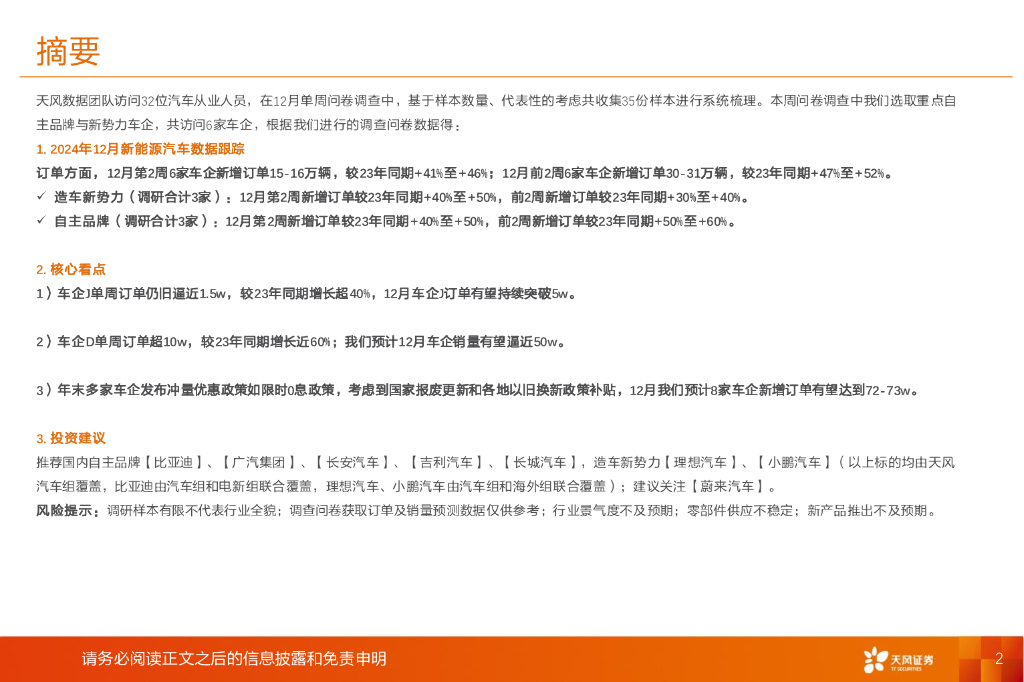 摘要

天风数据团队访问32位汽车从业人员，在12月单周问卷调查中，基于样本数量、代表性的考虑共收集35份样本进行系统梳理。本周问卷调查中我们选取重点自主品牌与新势力车企，共访问6家车企，根据我们进行的调查问卷数据得：

1. 2024年12月新能源汽车数据跟踪

订单方面，12月第2周6家车企新增订单15-16万辆，较23年同期+41%至+46%；12月前2周6家车企新增订单30-31万辆，较23年同期+47%至+52%。

✓ 造车新势力（调研合计3家）：12月第2周新增订单较23年同期+40%至+50%，前2周新增订单较23年同期+30%至+40%。

✓ 自主品牌（调研合计3家）：12月第2周新增订单较23年同期+40%至+50%，前2周新增订单较23年同期+50%至+60%。

2. 核心看点

1）车企J单周订单仍旧逼近1.5w，较23年同期增长超40%，12月车企J订单有望持续突破5w。

2）车企D单周订单超10w，较23年同期增长近60%；我们预计12月车企销量有望逼近50w。

3）年末多家车企发布冲量优惠政策如限时0息政策，考虑到国家报废更新和各地以旧换新政策补贴，12月我们预计8家车企新增订单有望达到72-73w。

3. 投资建议

推荐国内自主品牌【比亚迪】、【广汽集团】、【长安汽车】、【吉利汽车】、【长城汽车】，造车新势力【理想汽车】、【小鹏汽车】（以上标的均由天风汽车组覆盖，比亚迪由汽车组和电新组联合覆盖，理想汽车、小鹏汽车由汽车组和海外组联合覆盖）；建议关注【蔚来汽车】。

风险提示：调研样本有限不代表行业全貌；调查问卷获取订单及销量预测数据仅供参考；行业景气度不及预期；零部件供应不稳定；新产品推出不及预期。

请务必阅读正文之后的信息披露和免责申明

天风证券
TF SECURITIES

2